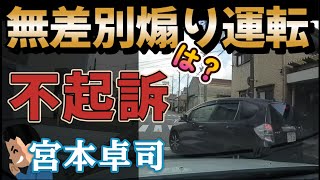 無差別煽り運転
は？
不起訴
宮本卓司